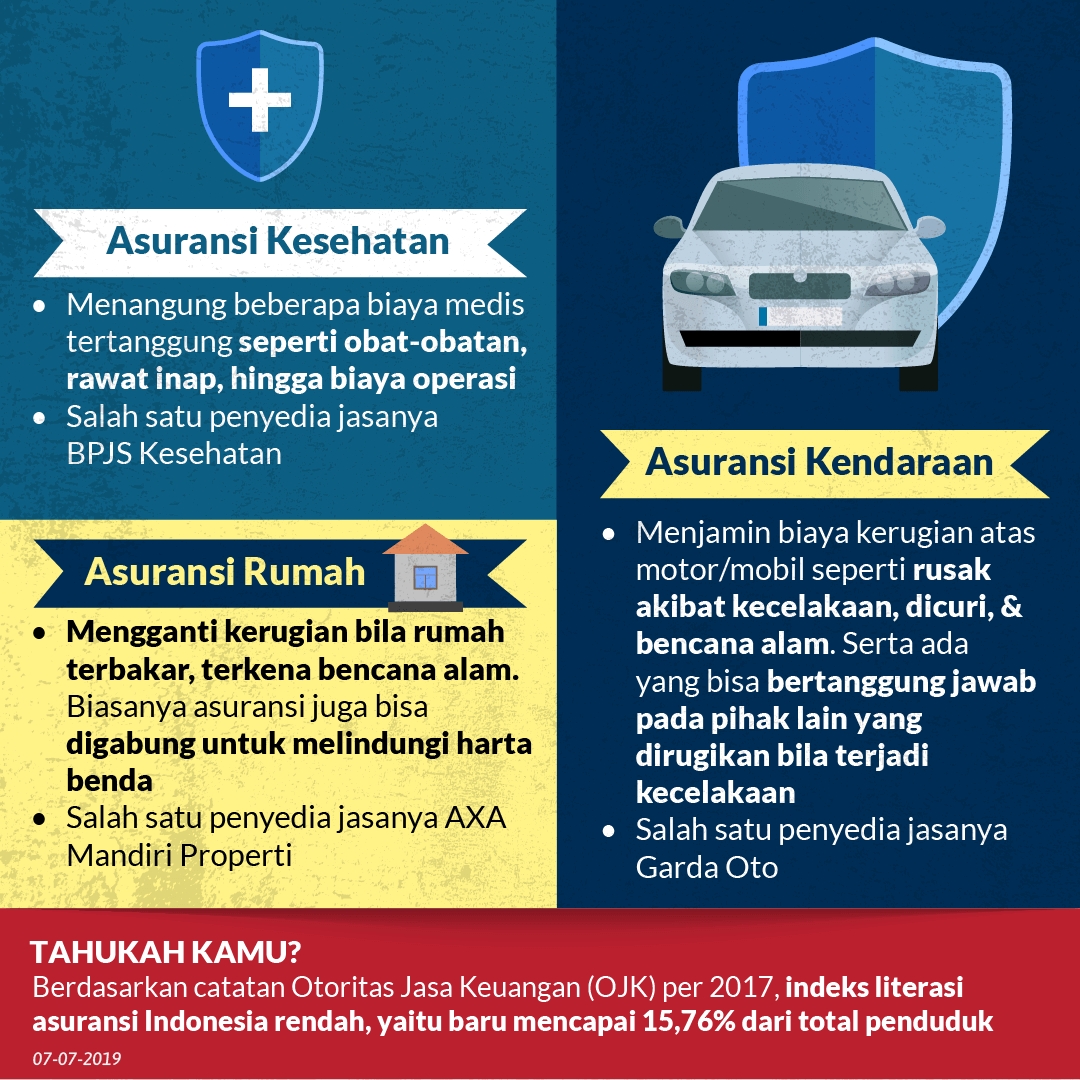 Asuransi Kesehatan

• Menangung beberapa biaya medis tertanggung seperti obat-obatan, rawat inap, hingga biaya operasi
• Salah satu penyedia jasanya BPJS Kesehatan

Asuransi Rumah

• Mengganti kerugian bila rumah terbakar, terkena bencana alam. Biasanya asuransi juga bisa digabung untuk melindungi harta benda
• Salah satu penyedia jasanya AXA Mandiri Properti

Asuransi Kendaraan

• Menjamin biaya kerugian atas motor/mobil seperti rusak akibat kecelakaan, dicuri, & bencana alam. Serta ada yang bisa bertanggung jawab pada pihak lain yang dirugikan bila terjadi kecelakaan
• Salah satu penyedia jasanya Garda Oto

TAHUKAH KAMU?
Berdasarkan catatan Otoritas Jasa Keuangan (OJK) per 2017, indeks literasi asuransi Indonesia rendah, yaitu baru mencapai 15,76% dari total penduduk

07-07-2019